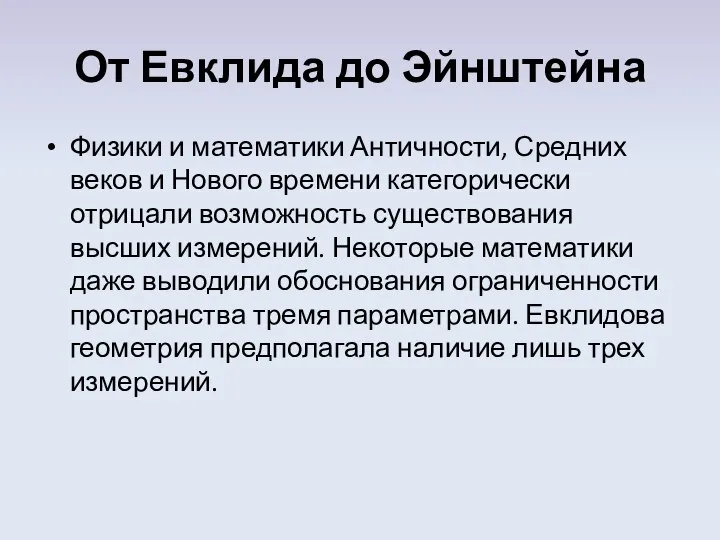 От Евклида до Эйнштейна

• Физики и математики Античности, Средних веков и Нового времени категорически отрицали возможность существования высших измерений. Некоторые математики даже выводили обоснования ограниченности пространства тремя параметрами. Евклидова геометрия предполагала наличие лишь трех измерений.